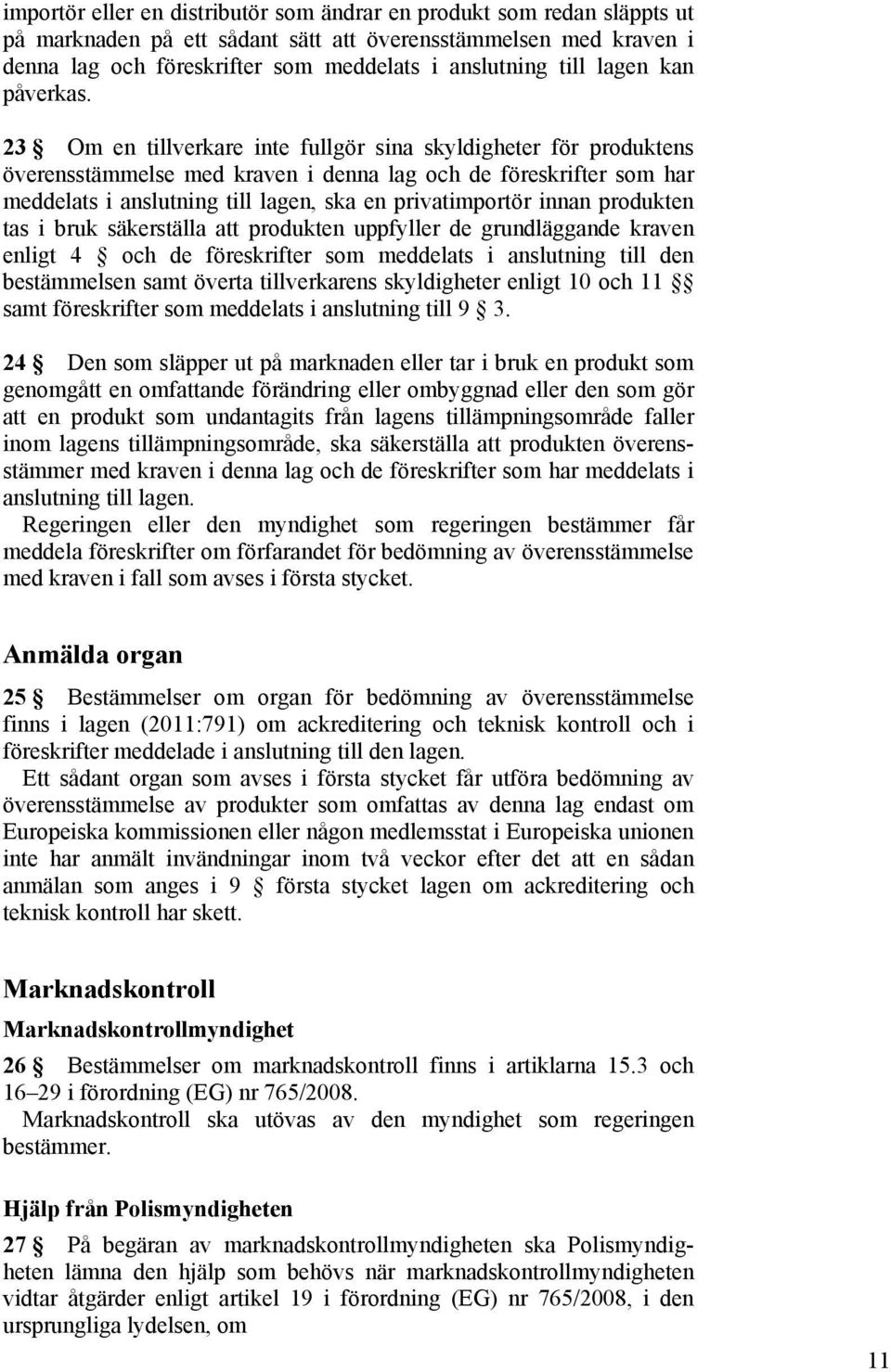 importör eller en distributör som ändrar en produkt som redan släppts ut på marknaden på ett sådant sätt att överensstämmelsen med kraven i denna lag och föreskrifter som meddelats i anslutning till lagen kan påverkas.

23 § Om en tillverkare inte fullgör sina skyldigheter för produktens överensstämmelse med kraven i denna lag och de föreskrifter som har meddelats i anslutning till lagen, ska en privatimportör innan produkten tas i bruk säkerställa att produkten uppfyller de grundläggande kraven enligt 4 § och de föreskrifter som meddelats i anslutning till den bestämmelsen samt överta tillverkarens skyldigheter enligt 10 och 11 §§ samt föreskrifter som meddelats i anslutning till 9 § 3.

24 § Den som släpper ut på marknaden eller tar i bruk en produkt som genomgått en omfattande förändring eller ombyggnad eller den som gör att en produkt som undantagits från lagens tillämpningsområde faller inom lagens tillämpningsområde, ska säkerställa att produkten överensstämmer med kraven i denna lag och de föreskrifter som har meddelats i anslutning till lagen.
Regeringen eller den myndighet som regeringen bestämmer får meddela föreskrifter om förfarandet för bedömning av överensstämmelse med kraven i fall som avses i första stycket.

Anmälda organ

25 § Bestämmelser om organ för bedömning av överensstämmelse finns i lagen (2011:791) om ackreditering och teknisk kontroll och i föreskrifter meddelade i anslutning till den lagen.
Ett sådant organ som avses i första stycket får utföra bedömning av överensstämmelse av produkter som omfattas av denna lag endast om Europeiska kommissionen eller någon medlemsstat i Europeiska unionen inte har anmält invändningar inom två veckor efter det att en sådan anmälan som anges i 9 § första stycket lagen om ackreditering och teknisk kontroll har skett.

Marknadskontroll

Marknadskontrollmyndighet

26 § Bestämmelser om marknadskontroll finns i artiklarna 15.3 och 16–29 i förordning (EG) nr 765/2008.
Marknadskontroll ska utövas av den myndighet som regeringen bestämmer.

Hjälp från Polismyndigheten

27 § På begäran av marknadskontrollmyndigheten ska Polismyndigheten lämna den hjälp som behövs när marknadskontrollmyndigheten vidtar åtgärder enligt artikel 19 i förordning (EG) nr 765/2008, i den ursprungliga lydelsen, om

11